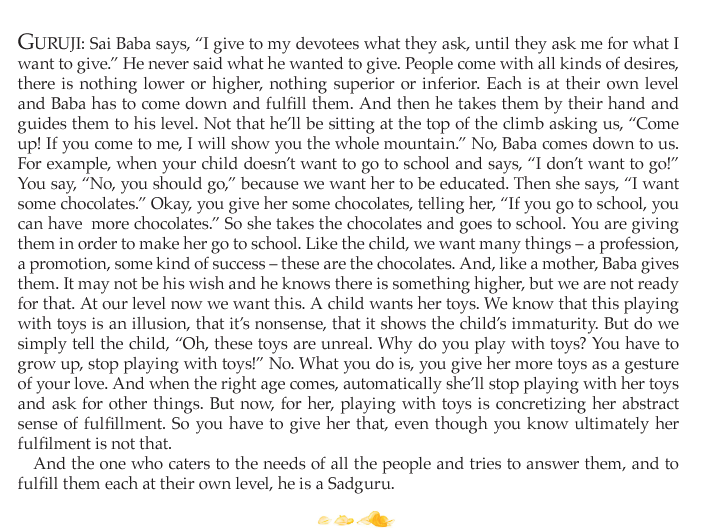 GURUJI: Sai Baba says, “I give to my devotees what they ask, until they ask me for what I want to give.” He never said what he wanted to give. People come with all kinds of desires, there is nothing lower or higher, nothing superior or inferior. Each is at their own level and Baba has to come down and fulfill them. And then he takes them by their hand and guides them to his level. Not that he’ll be sitting at the top of the climb asking us, “Come up! If you come to me, I will show you the whole mountain.” No, Baba comes down to us. For example, when your child doesn’t want to go to school and says, “I don’t want to go!” You say, “No, you should go,” because we want her to be educated. Then she says, “I want some chocolates.” Okay, you give her some chocolates, telling her, “If you go to school, you can have more chocolates.” So she takes the chocolates and goes to school. You are giving them in order to make her go to school. Like the child, we want many things – a profession, a promotion, some kind of success – these are the chocolates. And, like a mother, Baba gives them. It may not be his wish and he knows there is something higher, but we are not ready for that. At our level now we want this. A child wants her toys. We know that this playing with toys is an illusion, that it’s nonsense, that it shows the child’s immaturity. But do we simply tell the child, “Oh, these toys are unreal. Why do you play with toys? You have to grow up, stop playing with toys!” No. What you do is, you give her more toys as a gesture of your love. And when the right age comes, automatically she’ll stop playing with her toys and ask for other things. But now, for her, playing with toys is concretizing her abstract sense of fulfillment. So you have to give her that, even though you know ultimately her fulfilment is not that.

And the one who caters to the needs of all the people and tries to answer them, and to fulfill them each at their own level, he is a Sadguru.